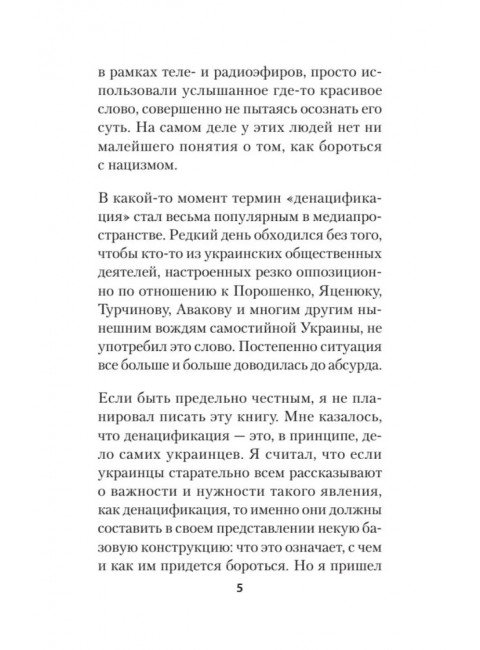 в рамках теле- и радиоэфиров, просто использовали услышанное где-то красивое слово, совершенно не пытаясь осознать его суть. На самом деле у этих людей нет ни малейшего понятия о том, как бороться с нацизмом.

В какой-то момент термин «денацификация» стал весьма популярным в медиапространстве. Редкий день обходился без того, чтобы кто-то из украинских общественных деятелей, настроенных резко оппозиционно по отношению к Порошенко, Яценюку, Турчинову, Авакову и многим другим нынешним вождям самостийной Украины, не употребил это слово. Постепенно ситуация все больше и больше доводилась до абсурда.

Если быть предельно честным, я не планировал писать эту книгу. Мне казалось, что денацификация — это, в принципе, дело самих украинцев. Я считал, что если украинцы старательно всем рассказывают о важности и нужности такого явления, как денацификация, то именно они должны составить в своем представлении некую базовую конструкцию: что это означает, с чем и как им придется бороться. Но я пришел

5